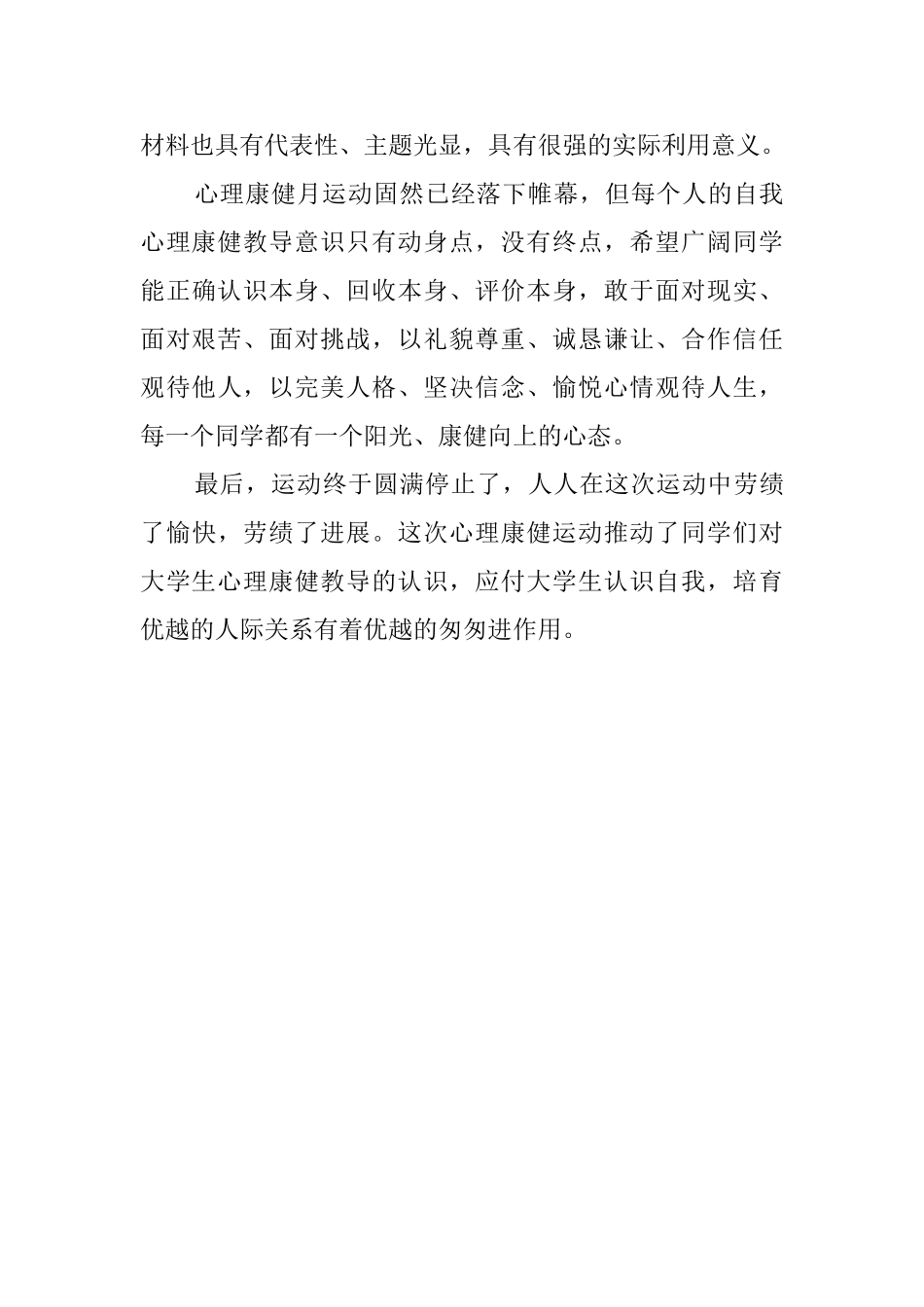 材料也具有代表性、主题光显，具有很强的实际利用意义。

心理康健月运动固然已经落下帷幕，但每个人的自我心理康健教导意识只有动身点，没有终点，希望广阔同学能正确认识本身、回收本身、评价本身，敢于面对现实、面对艰苦、面对挑战，以礼貌尊重、诚恳谦让、合作信任观待他人，以完美人格、坚决信念、愉悦心情观待人生，每一个同学都有一个阳光、康健向上的心态。

最后，运动终于圆满停止了，人人在这次运动中劳绩了愉快，劳绩了进展。这次心理康健运动推动了同学们对大学生心理康健教导的认识，应付大学生认识自我，培育优越的人际关系有着优越的匆匆进作用。